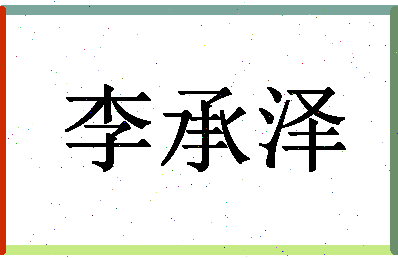 李承泽